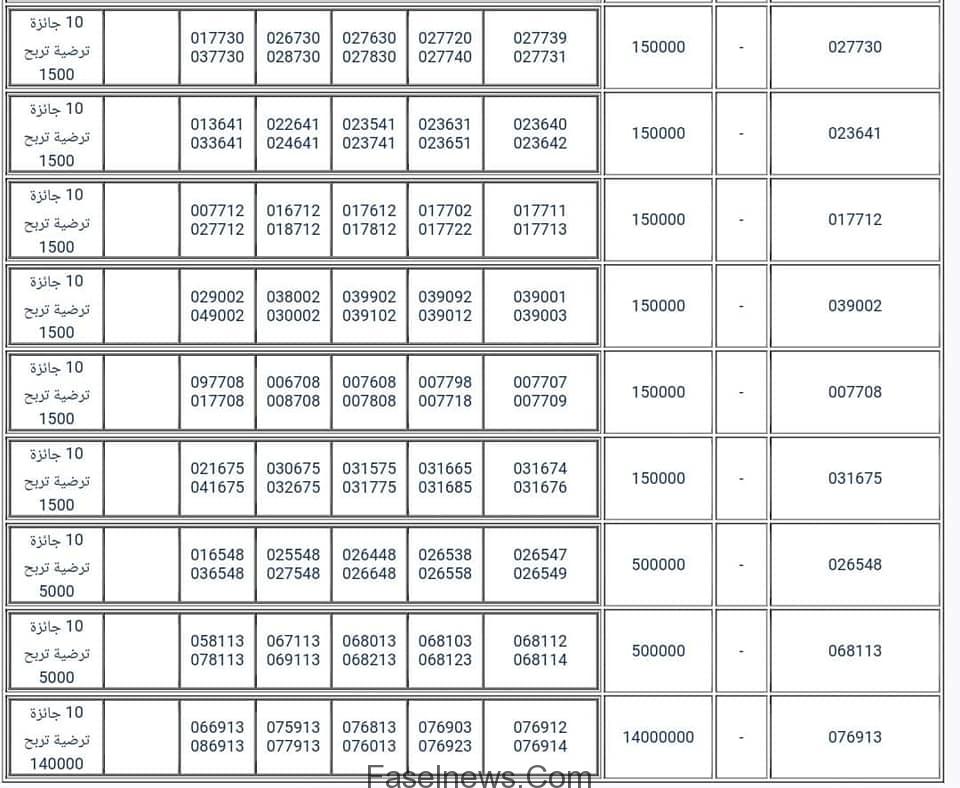 | 10 جائزة ترضية تربح 1500 | | 017730 037730 | 026730 028730 | 027630 027830 | 027720 027740 | 027739 027731 | 150000 | - | 027730 |
|---|---|---|---|---|---|---|---|---|---|
| 10 جائزة ترضية تربح 1500 | | 013641 033641 | 022641 024641 | 023541 023741 | 023631 023651 | 023640 023642 | 150000 | - | 023641 |
| 10 جائزة ترضية تربح 1500 | | 007712 027712 | 016712 018712 | 017612 017812 | 017702 017722 | 017711 017713 | 150000 | - | 017712 |
| 10 جائزة ترضية تربح 1500 | | 029002 049002 | 038002 030002 | 039902 039102 | 039092 039012 | 039001 039003 | 150000 | - | 039002 |
| 10 جائزة ترضية تربح 1500 | | 097708 017708 | 006708 008708 | 007608 007808 | 007798 007718 | 007707 007709 | 150000 | - | 007708 |
| 10 جائزة ترضية تربح 1500 | | 021675 041675 | 030675 032675 | 031575 031775 | 031665 031685 | 031674 031676 | 150000 | - | 031675 |
| 10 جائزة ترضية تربح 5000 | | 016548 036548 | 025548 027548 | 026448 026648 | 026538 026558 | 026547 026549 | 500000 | - | 026548 |
| 10 جائزة ترضية تربح 5000 | | 058113 078113 | 067113 069113 | 068013 068213 | 068103 068123 | 068112 068114 | 500000 | - | 068113 |
| 10 جائزة ترضية تربح 140000 | | 066913 086913 | 075913 077913 | 076813 076013 | 076903 076923 | 076912 076914 | 14000000 | - | 076913 |

Faselnews.Com